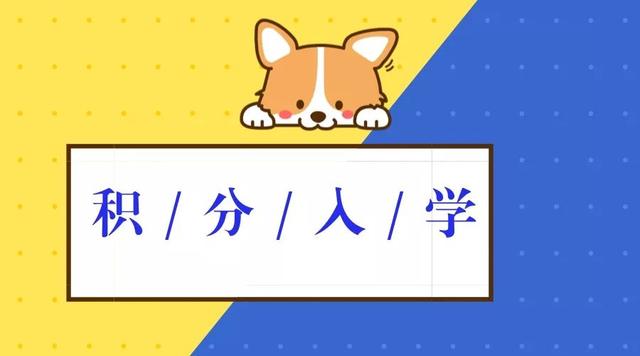 积 / 分 / 入 / 学